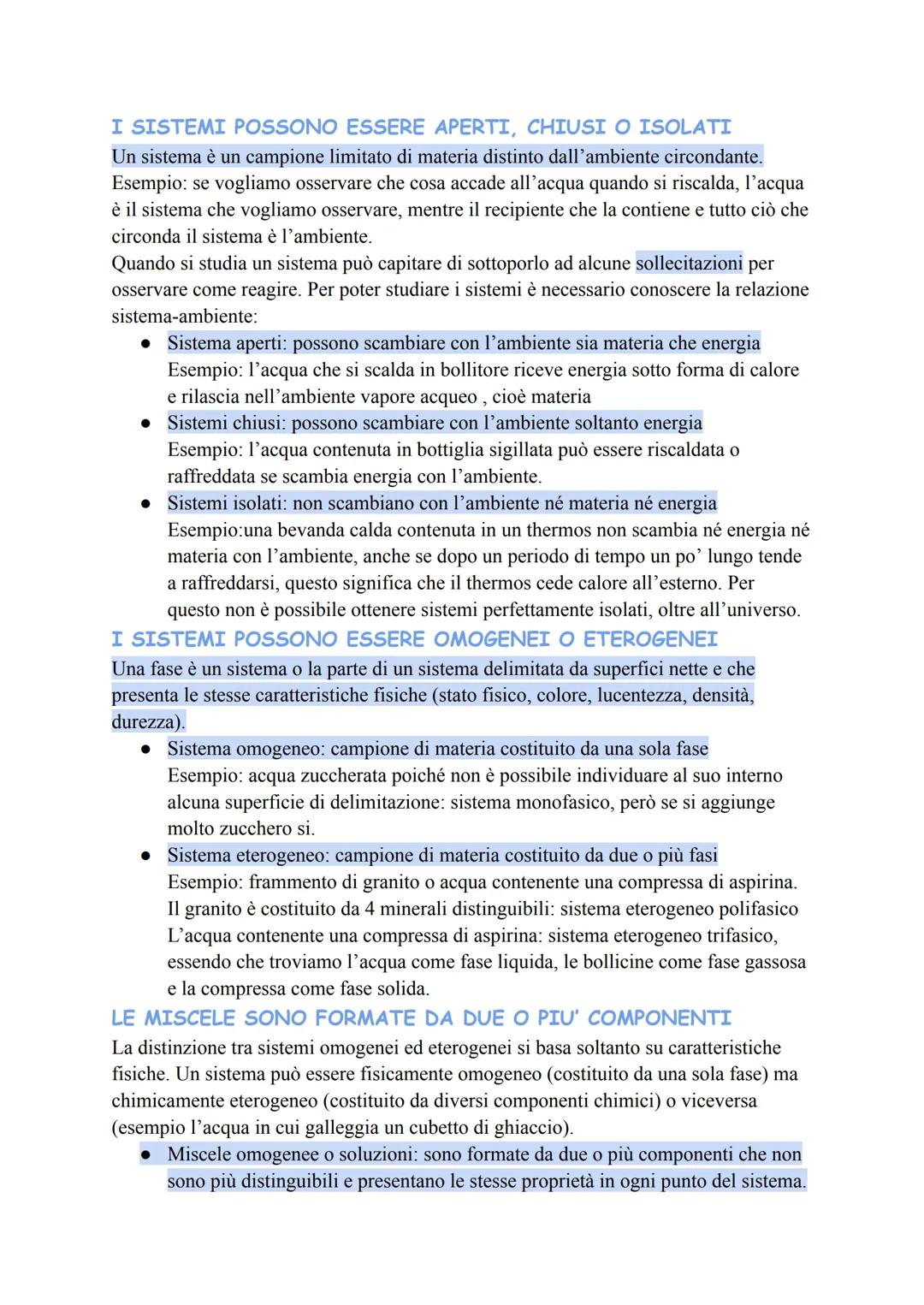 I SISTEMI POSSONO ESSERE APERTI, CHIUSI O ISOLATI
Un sistema è un campione limitato di materia distinto dall'ambiente circondante.
Esempio: se vogliamo osservare che cosa accade all'acqua quando si riscalda, l'acqua è il sistema che vogliamo osservare, mentre il recipiente che la contiene e tutto ciò che circonda il sistema è l'ambiente.
Quando si studia un sistema può capitare di sottoporlo ad alcune sollecitazioni per osservare come reagire. Per poter studiare i sistemi è necessario conoscere la relazione sistema-ambiente:
● Sistema aperti: possono scambiare con l'ambiente sia materia che energia
Esempio: l'acqua che si scalda in bollitore riceve energia sotto forma di calore e rilascia nell'ambiente vapore acqueo , cioè materia
● Sistemi chiusi: possono scambiare con l'ambiente soltanto energia
Esempio: l'acqua contenuta in bottiglia sigillata può essere riscaldata o raffreddata se scambia energia con l'ambiente.
● Sistemi isolati: non scambiano con l'ambiente né materia né energia
Esempio:una bevanda calda contenuta in un thermos non scambia né energia né materia con l'ambiente, anche se dopo un periodo di tempo un po' lungo tende a raffreddarsi, questo significa che il thermos cede calore all'esterno. Per questo non è possibile ottenere sistemi perfettamente isolati, oltre all'universo.
I SISTEMI POSSONO ESSERE OMOGENEI O ETEROGENEI
Una fase è un sistema o la parte di un sistema delimitata da superfici nette e che presenta le stesse caratteristiche fisiche (stato fisico, colore, lucentezza, densità, durezza).
● Sistema omogeneo: campione di materia costituito da una sola fase
Esempio: acqua zuccherata poiché non è possibile individuare al suo interno alcuna superficie di delimitazione: sistema monofasico, però se si aggiunge molto zucchero si.
● Sistema eterogeneo: campione di materia costituito da due o più fasi
Esempio: frammento di granito o acqua contenente una compressa di aspirina.
Il granito è costituito da 4 minerali distinguibili: sistema eterogeneo polifasico
L'acqua contenente una compressa di aspirina: sistema eterogeneo trifasico, essendo che troviamo l'acqua come fase liquida, le bollicine come fase gassosa e la compressa come fase solida.
LE MISCELE SONO FORMATE DA DUE O PIU' COMPONENTI
La distinzione tra sistemi omogenei ed eterogenei si basa soltanto su caratteristiche fisiche. Un sistema può essere fisicamente omogeneo (costituito da una sola fase) ma chimicamente eterogeneo (costituito da diversi componenti chimici) o viceversa (esempio l'acqua in cui galleggia un cubetto di ghiaccio).
● Miscele omogenee o soluzioni: sono formate da due o più componenti che non sono più distinguibili e presentano le stesse proprietà in ogni punto del sistema.